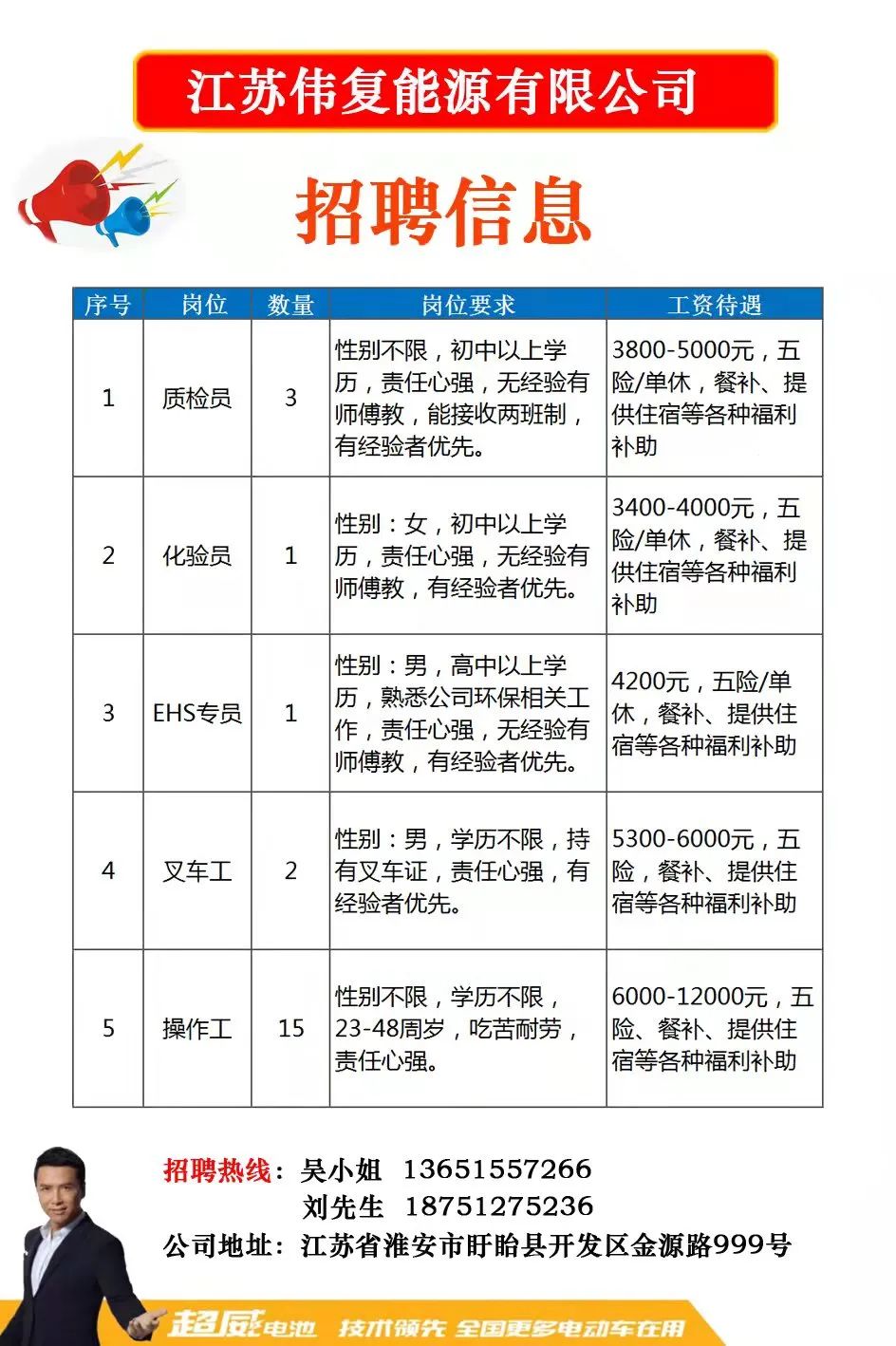 江苏伟复能源有限公司

招聘信息

| 序号 | 岗位 | 数量 | 岗位要求 | 工资待遇 |
|---|---|---|---|---|
| 1 | 质检员 | 3 | 性别不限，初中以上学历，责任心强，无经验有师傅教，能接收两班制，有经验者优先。 | 3800-5000元，五险/单休，餐补、提供住宿等各种福利补助 |
| 2 | 化验员 | 1 | 性别：女，初中以上学历，责任心强，无经验有师傅教，有经验者优先。 | 3400-4000元，五险/单休，餐补、提供住宿等各种福利补助 |
| 3 | EHS专员 | 1 | 性别：男，高中以上学历，熟悉公司环保相关工作，责任心强，无经验有师傅教，有经验者优先。 | 4200元，五险/单休，餐补、提供住宿等各种福利补助 |
| 4 | 叉车工 | 2 | 性别：男，学历不限，持有叉车证，责任心强，有经验者优先。 | 5300-6000元，五险，餐补、提供住宿等各种福利补助 |
| 5 | 操作工 | 15 | 性别不限，学历不限，23-48周岁，吃苦耐劳，责任心强。 | 6000-12000元，五险、餐补、提供住宿等各种福利补助 |

招聘热线：吴小姐 13651557266
刘先生 18751275236
公司地址：江苏省淮安市盱眙县开发区金源路999号

超威电池 技术领先 全国更多电动车在用